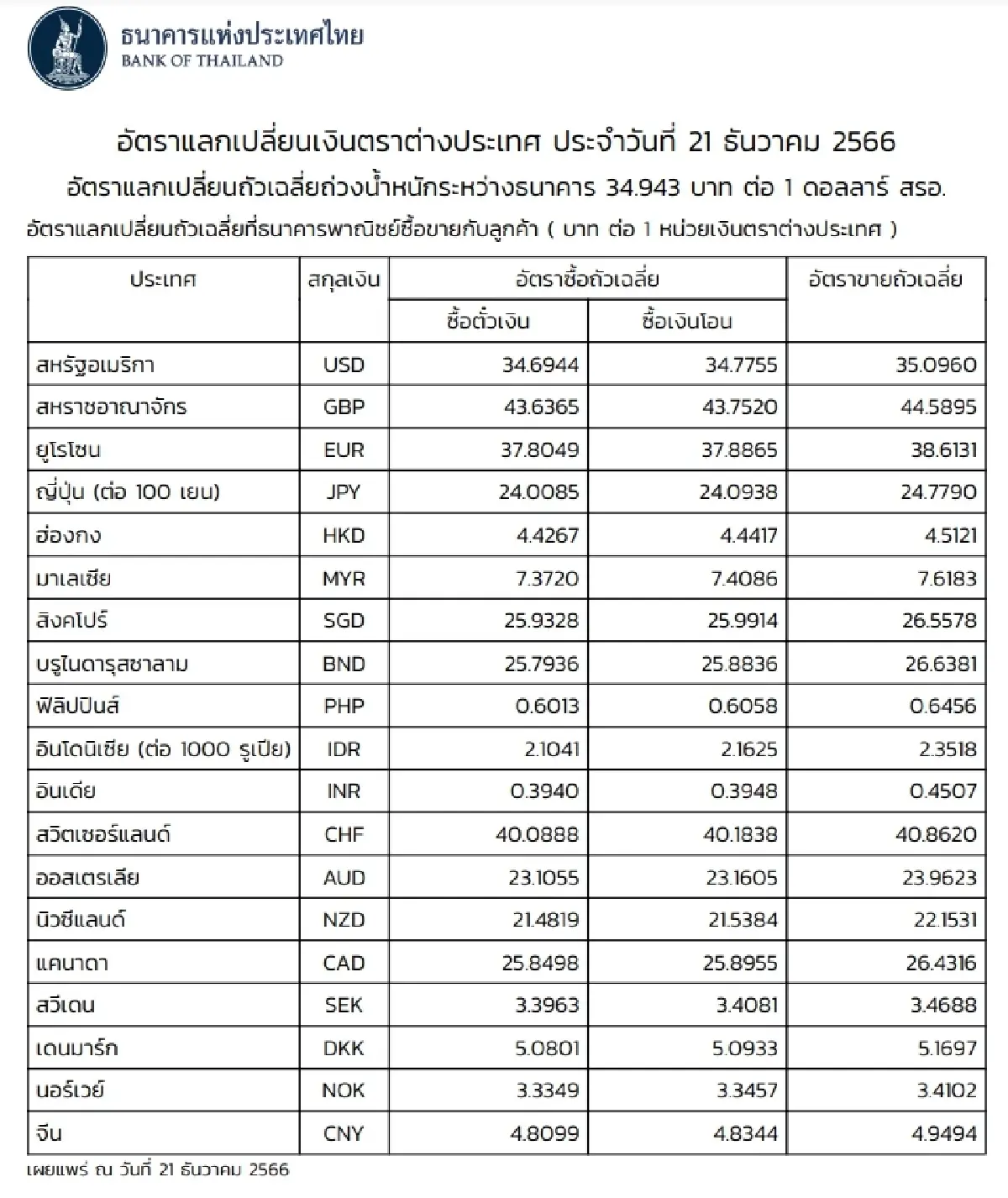 ธนาคารแห่งประเทศไทย
BANK OF THAILAND

อัตราแลกเปลี่ยนเงินตราต่างประเทศ ประจำวันที่ 21 ธันวาคม 2566

อัตราแลกเปลี่ยนถัวเฉลี่ยถ่วงน้ำหนักระหว่างธนาคาร 34.943 บาท ต่อ 1 ดอลลาร์ สรอ.

อัตราแลกเปลี่ยนถัวเฉลี่ยที่ธนาคารพาณิชย์ซื้อขายกับลูกค้า ( บาท ต่อ 1 หน่วยเงินตราต่างประเทศ )

| ประเทศ | สกุลเงิน | อัตราซื้อถัวเฉลี่ย | | อัตราขายถัวเฉลี่ย |
|---|---|---|---|---|
| | | ซื้อตั๋วเงิน | ซื้อเงินโอน | |
| สหรัฐอเมริกา | USD | 34.6944 | 34.7755 | 35.0960 |
| สหราชอาณาจักร | GBP | 43.6365 | 43.7520 | 44.5895 |
| ยูโรโซน | EUR | 37.8049 | 37.8865 | 38.6131 |
| ญี่ปุ่น (ต่อ 100 เยน) | JPY | 24.0085 | 24.0938 | 24.7790 |
| ฮ่องกง | HKD | 4.4267 | 4.4417 | 4.5121 |
| มาเลเซีย | MYR | 7.3720 | 7.4086 | 7.6183 |
| สิงคโปร์ | SGD | 25.9328 | 25.9914 | 26.5578 |
| บรูไนดารุสซาลาม | BND | 25.7936 | 25.8836 | 26.6381 |
| ฟิลิปปินส์ | PHP | 0.6013 | 0.6058 | 0.6456 |
| อินโดนิเซีย (ต่อ 1000 รูเปีย) | IDR | 2.1041 | 2.1625 | 2.3518 |
| อินเดีย | INR | 0.3940 | 0.3948 | 0.4507 |
| สวิตเซอร์แลนด์ | CHF | 40.0888 | 40.1838 | 40.8620 |
| ออสเตรเลีย | AUD | 23.1055 | 23.1605 | 23.9623 |
| นิวซีแลนด์ | NZD | 21.4819 | 21.5384 | 22.1531 |
| แคนาดา | CAD | 25.8498 | 25.8955 | 26.4316 |
| สวีเดน | SEK | 3.3963 | 3.4081 | 3.4688 |
| เดนมาร์ก | DKK | 5.0801 | 5.0933 | 5.1697 |
| นอร์เวย์ | NOK | 3.3349 | 3.3457 | 3.4102 |
| จีน | CNY | 4.8099 | 4.8344 | 4.9494 |

เผยแพร่ ณ วันที่ 21 ธันวาคม 2566